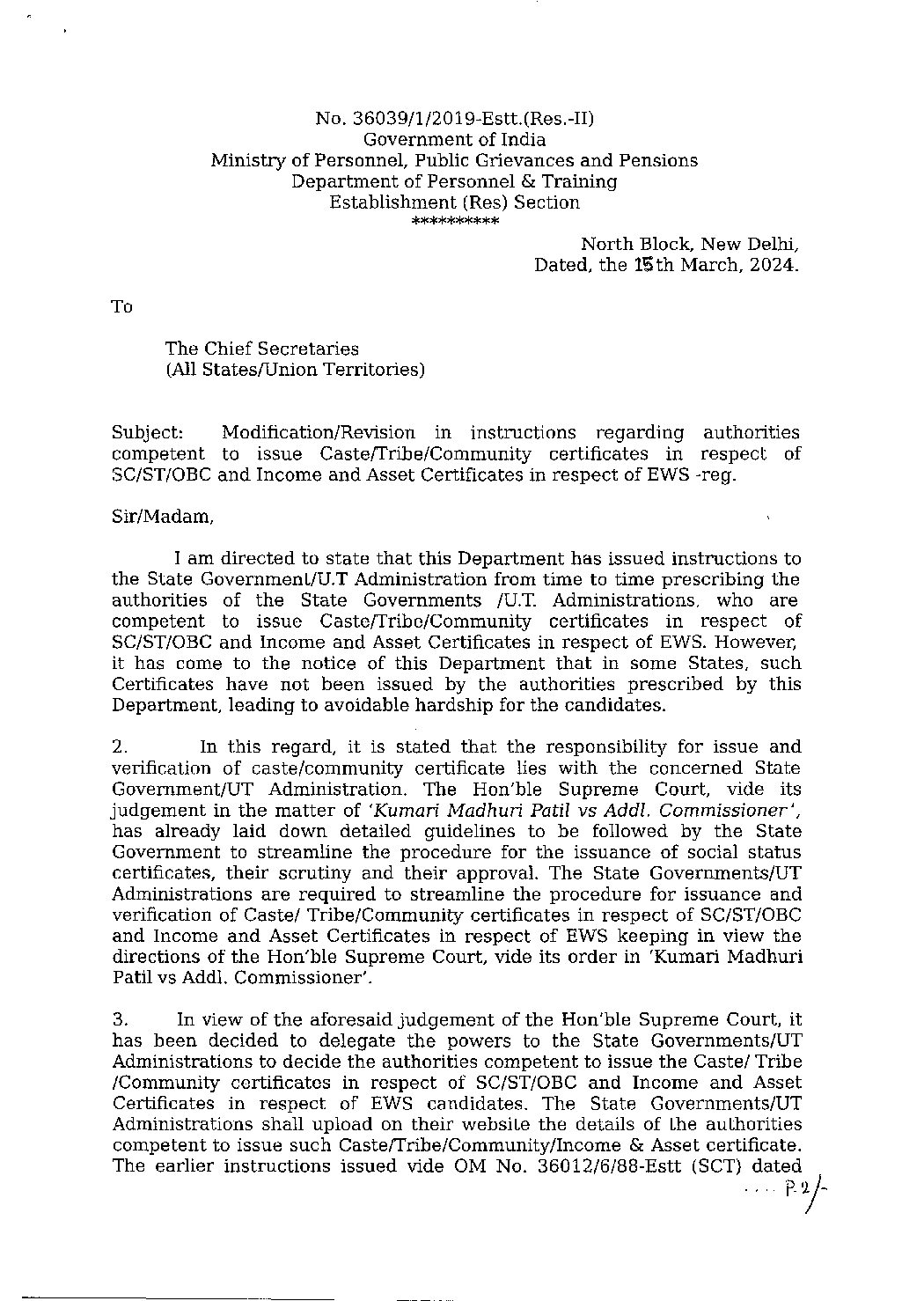 No. 36039/1/2019-Estt.(Res.-II)
Government of India
Ministry of Personnel, Public Grievances and Pensions
Department of Personnel & Training
Establishment (Res) Section
**********

North Block, New Delhi,
Dated, the 15th March, 2024.

To

The Chief Secretaries
(All States/Union Territories)

Subject: Modification/Revision in instructions regarding authorities competent to issue Caste/Tribe/Community certificates in respect of SC/ST/OBC and Income and Asset Certificates in respect of EWS -reg.

Sir/Madam,

I am directed to state that this Department has issued instructions to the State Government/U.T Administration from time to time prescribing the authorities of the State Governments /U.T. Administrations, who are competent to issue Caste/Tribe/Community certificates in respect of SC/ST/OBC and Income and Asset Certificates in respect of EWS. However, it has come to the notice of this Department that in some States, such Certificates have not been issued by the authorities prescribed by this Department, leading to avoidable hardship for the candidates.

2. In this regard, it is stated that the responsibility for issue and verification of caste/community certificate lies with the concerned State Government/UT Administration. The Hon'ble Supreme Court, vide its judgement in the matter of 'Kumari Madhuri Patil vs Addl. Commissioner', has already laid down detailed guidelines to be followed by the State Government to streamline the procedure for the issuance of social status certificates, their scrutiny and their approval. The State Governments/UT Administrations are required to streamline the procedure for issuance and verification of Caste/ Tribe/Community certificates in respect of SC/ST/OBC and Income and Asset Certificates in respect of EWS keeping in view the directions of the Hon'ble Supreme Court, vide its order in 'Kumari Madhuri Patil vs Addl. Commissioner'.

3. In view of the aforesaid judgement of the Hon'ble Supreme Court, it has been decided to delegate the powers to the State Governments/UT Administrations to decide the authorities competent to issue the Caste/ Tribe /Community certificates in respect of SC/ST/OBC and Income and Asset Certificates in respect of EWS candidates. The State Governments/UT Administrations shall upload on their website the details of the authorities competent to issue such Caste/Tribe/Community/Income & Asset certificate. The earlier instructions issued vide OM No. 36012/6/88-Estt (SCT) dated

.... P.2/-